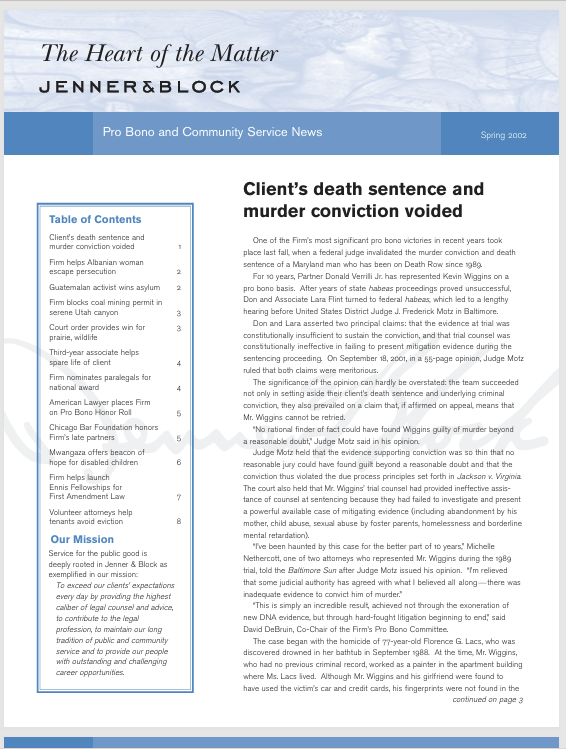 The Heart of the Matter
JENNER&BLOCK

Pro Bono and Community Service News

Spring 2002

Table of Contents

Client's death sentence and murder conviction voided 1

Firm helps Albanian woman escape persecution 2

Guatemalan activist wins asylum 2

Firm blocks coal mining permit in serene Utah canyon 3

Court order provides win for prairie, wildlife 3

Third-year associate helps spare life of client 4

Firm nominates paralegals for national award 4

American Lawyer places Firm on Pro Bono Honor Roll 5

Chicago Bar Foundation honors Firm's late partners 5

Mwangaza offers beacon of hope for disabled children 6

Firm helps launch Ennis Fellowships for First Amendment Law 7

Volunteer attorneys help tenants avoid eviction 8

Our Mission

Service for the public good is deeply rooted in Jenner & Block as exemplified in our mission:

To exceed our clients' expectations every day by providing the highest caliber of legal counsel and advice, to contribute to the legal profession, to maintain our long tradition of public and community service and to provide our people with outstanding and challenging career opportunities.

Client's death sentence and murder conviction voided

One of the Firm's most significant pro bono victories in recent years took place last fall, when a federal judge invalidated the murder conviction and death sentence of a Maryland man who has been on Death Row since 1989.

For 10 years, Partner Donald Verrilli Jr. has represented Kevin Wiggins on a pro bono basis. After years of state habeas proceedings proved unsuccessful, Don and Associate Lara Flint turned to federal habeas, which led to a lengthy hearing before United States District Judge J. Frederick Motz in Baltimore.

Don and Lara asserted two principal claims: that the evidence at trial was constitutionally insufficient to sustain the conviction, and that trial counsel was constitutionally ineffective in failing to present mitigation evidence during the sentencing proceeding. On September 18, 2001, in a 55-page opinion, Judge Motz ruled that both claims were meritorious.

The significance of the opinion can hardly be overstated: the team succeeded not only in setting aside their client's death sentence and underlying criminal conviction, they also prevailed on a claim that, if affirmed on appeal, means that Mr. Wiggins cannot be retried.

"No rational finder of fact could have found Wiggins guilty of murder beyond a reasonable doubt," Judge Motz said in his opinion.

Judge Motz held that the evidence supporting conviction was so thin that no reasonable jury could have found guilt beyond a reasonable doubt and that the conviction thus violated the due process principles set forth in Jackson v. Virginia. The court also held that Mr. Wiggins' trial counsel had provided ineffective assistance of counsel at sentencing because they had failed to investigate and present a powerful available case of mitigating evidence (including abandonment by his mother, child abuse, sexual abuse by foster parents, homelessness and borderline mental retardation).

"I've been haunted by this case for the better part of 10 years," Michelle Nethercott, one of two attorneys who represented Mr. Wiggins during the 1989 trial, told the Baltimore Sun after Judge Motz issued his opinion. "I'm relieved that some judicial authority has agreed with what I believed all along—there was inadequate evidence to convict him of murder."

"This is simply an incredible result, achieved not through the exoneration of new DNA evidence, but through hard-fought litigation beginning to end," said David DeBruin, Co-Chair of the Firm's Pro Bono Committee.

The case began with the homicide of 77-year-old Florence G. Lacs, who was discovered drowned in her bathtub in September 1988. At the time, Mr. Wiggins, who had no previous criminal record, worked as a painter in the apartment building where Ms. Lacs lived. Although Mr. Wiggins and his girlfriend were found to have used the victim's car and credit cards, his fingerprints were not found in the

continued on page 3